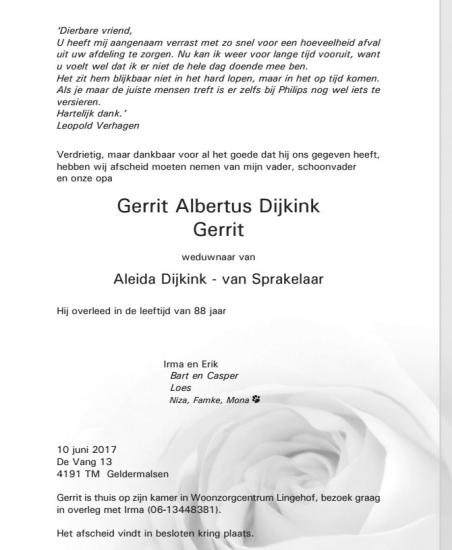 'Dierbare vriend,
U heeft mij aangenaam verrast met zo snel voor een hoeveelheid afval uit uw afdeling te zorgen. Nu kan ik weer voor lange tijd vooruit, want u voelt wel dat ik er niet de hele dag doende mee ben.
Het zit hem blijkbaar niet in het hard lopen, maar in het op tijd komen.
Als je maar de juiste mensen treft is er zelfs bij Philips nog wel iets te versieren.
Hartelijk dank.'
Leopold Verhagen

Verdrietig, maar dankbaar voor al het goede dat hij ons gegeven heeft, hebben wij afscheid moeten nemen van mijn vader, schoonvader en onze opa

Gerrit Albertus Dijkink
Gerrit

weduwnaar van

Aleida Dijkink - van Sprakelaar

Hij overleed in de leeftijd van 88 jaar

Irma en Erik
Bart en Casper
Loes
Niza, Famke, Mona

10 juni 2017
De Vang 13
4191 TM Geldermalsen

Gerrit is thuis op zijn kamer in Woonzorgcentrum Lingehof, bezoek graag in overleg met Irma (06-13448381).

Het afscheid vindt in besloten kring plaats.